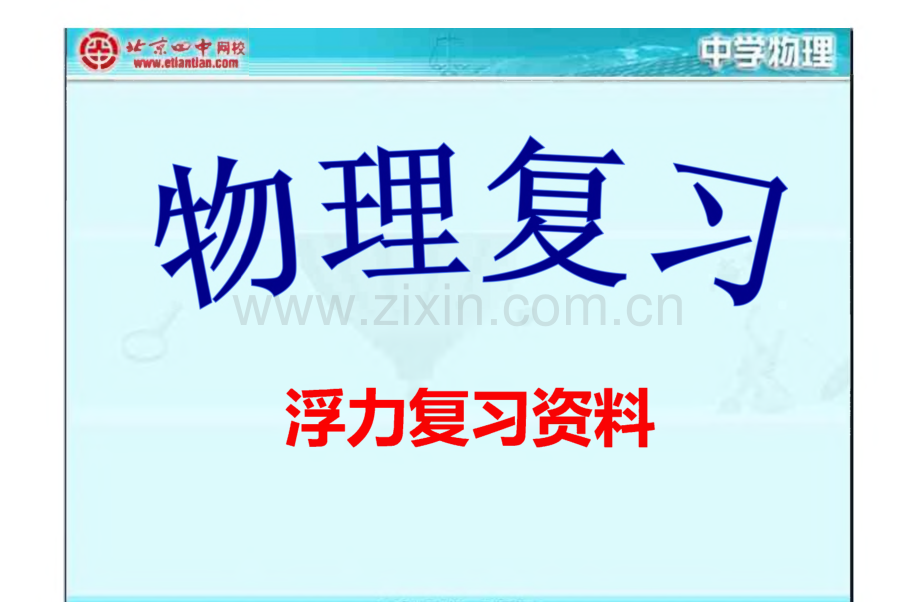 北京四中网校
www.etiantian.com
中学物理

物理复习

www.zixin.com.cn

浮力复习资料